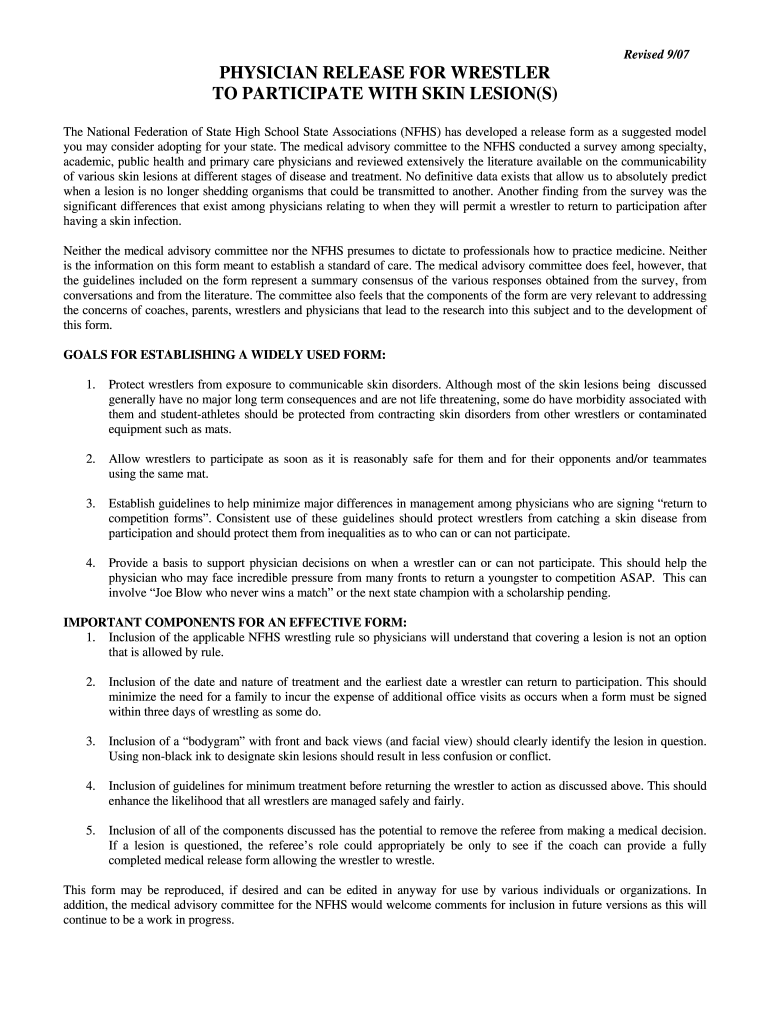 Revised 9/07

PHYSICIAN RELEASE FOR WRESTLER
TO PARTICIPATE WITH SKIN LESION(S)

The National Federation of State High School State Associations (NFHS) has developed a release form as a suggested model you may consider adopting for your state. The medical advisory committee to the NFHS conducted a survey among specialty, academic, public health and primary care physicians and reviewed extensively the literature available on the communicability of various skin lesions at different stages of disease and treatment. No definitive data exists that allow us to absolutely predict when a lesion is no longer shedding organisms that could be transmitted to another. Another finding from the survey was the significant differences that exist among physicians relating to when they will permit a wrestler to return to participation after having a skin infection.

Neither the medical advisory committee nor the NFHS presumes to dictate to professionals how to practice medicine. Neither is the information on this form meant to establish a standard of care. The medical advisory committee does feel, however, that the guidelines included on the form represent a summary consensus of the various responses obtained from the survey, from conversations and from the literature. The committee also feels that the components of the form are very relevant to addressing the concerns of coaches, parents, wrestlers and physicians that lead to the research into this subject and to the development of this form.

GOALS FOR ESTABLISHING A WIDELY USED FORM:

1. Protect wrestlers from exposure to communicable skin disorders. Although most of the skin lesions being discussed generally have no major long term consequences and are not life threatening, some do have morbidity associated with them and student-athletes should be protected from contracting skin disorders from other wrestlers or contaminated equipment such as mats.

2. Allow wrestlers to participate as soon as it is reasonably safe for them and for their opponents and/or teammates using the same mat.

3. Establish guidelines to help minimize major differences in management among physicians who are signing “return to competition forms”. Consistent use of these guidelines should protect wrestlers from catching a skin disease from participation and should protect them from inequalities as to who can or can not participate.

4. Provide a basis to support physician decisions on when a wrestler can or can not participate. This should help the physician who may face incredible pressure from many fronts to return a youngster to competition ASAP. This can involve “Joe Blow who never wins a match” or the next state champion with a scholarship pending.

IMPORTANT COMPONENTS FOR AN EFFECTIVE FORM:
1. Inclusion of the applicable NFHS wrestling rule so physicians will understand that covering a lesion is not an option that is allowed by rule.

2. Inclusion of the date and nature of treatment and the earliest date a wrestler can return to participation. This should minimize the need for a family to incur the expense of additional office visits as occurs when a form must be signed within three days of wrestling as some do.

3. Inclusion of a “bodygram” with front and back views (and facial view) should clearly identify the lesion in question. Using non-black ink to designate skin lesions should result in less confusion or conflict.

4. Inclusion of guidelines for minimum treatment before returning the wrestler to action as discussed above. This should enhance the likelihood that all wrestlers are managed safely and fairly.

5. Inclusion of all of the components discussed has the potential to remove the referee from making a medical decision. If a lesion is questioned, the referee’s role could appropriately be only to see if the coach can provide a fully completed medical release form allowing the wrestler to wrestle.

This form may be reproduced, if desired and can be edited in anyway for use by various individuals or organizations. In addition, the medical advisory committee for the NFHS would welcome comments for inclusion in future versions as this will continue to be a work in progress.